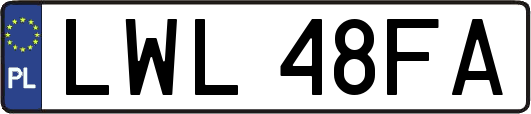 PL
LWL 48FA